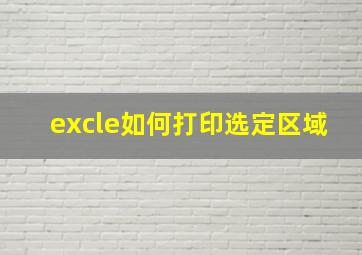 excle如何打印选定区域